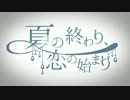 夏の終わり、恋の始まり